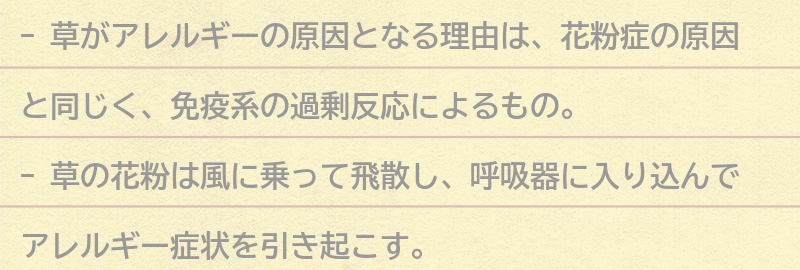 - 草がアレルギーの原因となる理由は、花粉症の原因と同じく、免疫系の過剰反応によるもの。

- 草の花粉は風に乗って飛散し、呼吸器に入り込んでアレルギー症状を引き起こす。